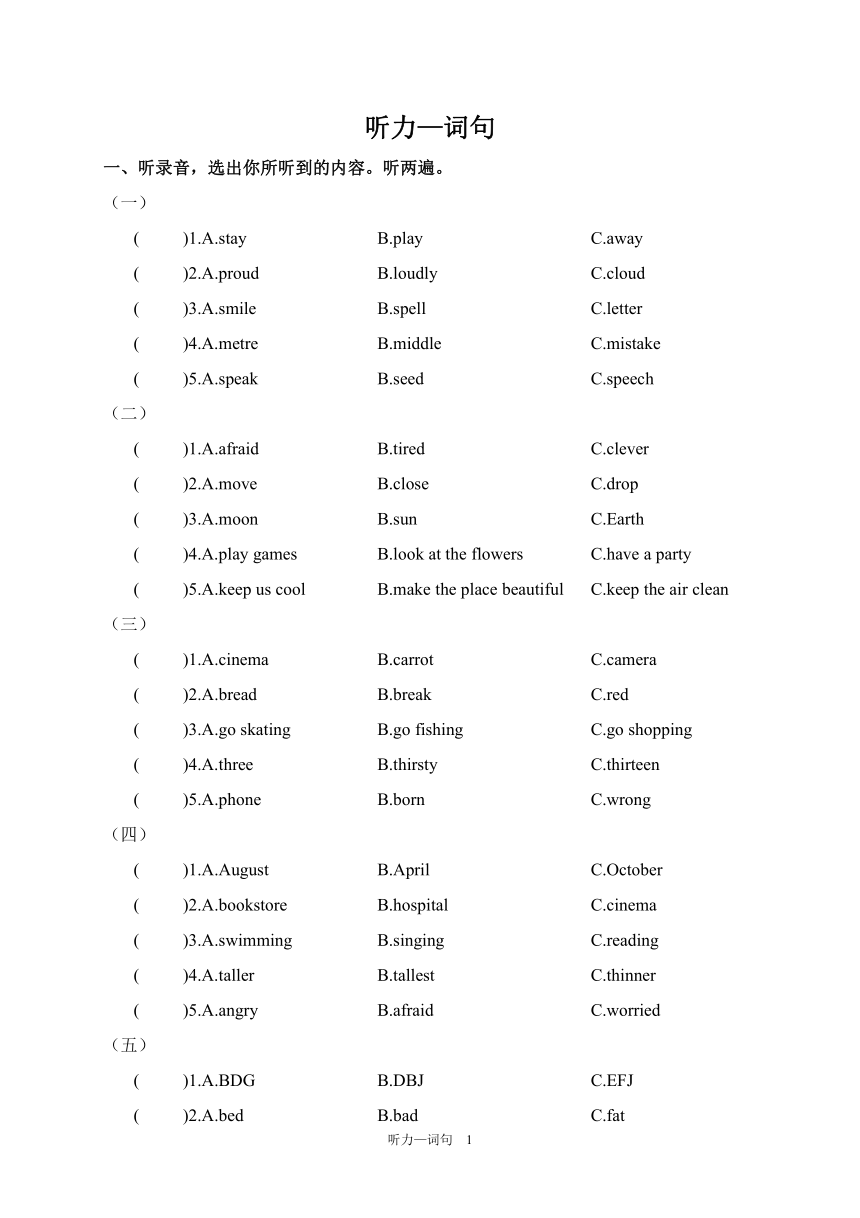 听力—词句

一、听录音，选出你所听到的内容。听两遍。

（一）

( )1.A.stay B.play C.away

( )2.A.proud B.loudly C.cloud

( )3.A.smile B.spell C.letter

( )4.A.metre B.middle C.mistake

( )5.A.speak B.seed C.speech

（二）

( )1.A.afraid B.tired C.clever

( )2.A.move B.close C.drop

( )3.A.moon B.sun C.Earth

( )4.A.play games B.look at the flowers C.have a party

( )5.A.keep us cool B.make the place beautiful C.keep the air clean

（三）

( )1.A.cinema B.carrot C.camera

( )2.A.bread B.break C.red

( )3.A.go skating B.go fishing C.go shopping

( )4.A.three B.thirsty C.thirteen

( )5.A.phone B.born C.wrong

（四）

( )1.A.August B.April C.October

( )2.A.bookstore B.hospital C.cinema

( )3.A.swimming B.singing C.reading

( )4.A.taller B.tallest C.thinner

( )5.A.angry B.afraid C.worried

（五）

( )1.A.BDG B.DBJ C.EFJ

( )2.A.bed B.bad C.fat

听力—词句 1